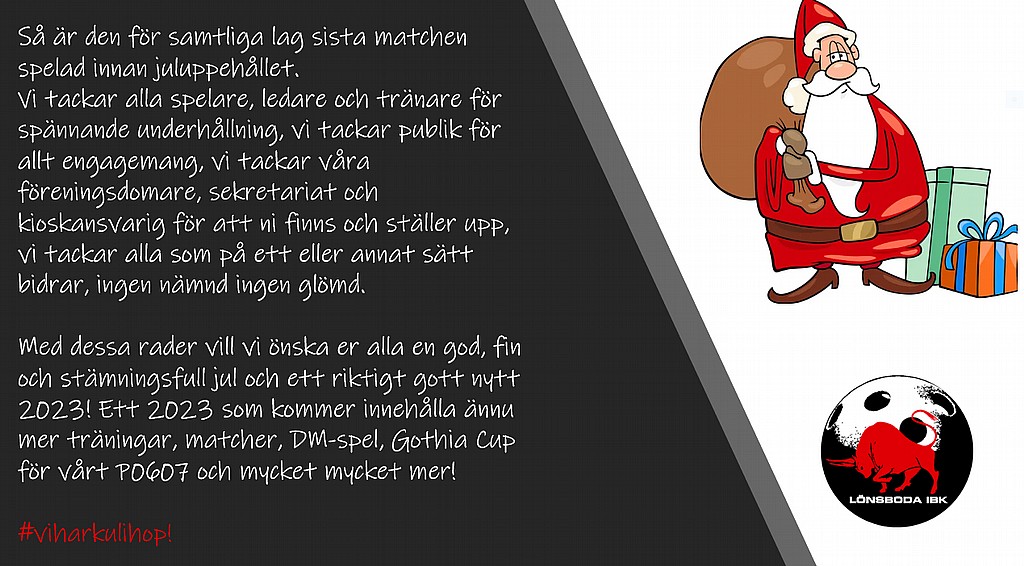 Så är den för samtliga lag sista matchen spelad innan juluppehållet.
Vi tackar alla spelare, ledare och tränare för spännande underhållning, vi tackar publik för allt engagemang, vi tackar våra föreningsdomare, sekretariat och kioskansvarig för att ni finns och ställer upp, vi tackar alla som på ett eller annat sätt bidrar, ingen nämnd ingen glömd.

Med dessa rader vill vi önska er alla en god, fin och stämningsfull jul och ett riktigt gott nytt 2023! Ett 2023 som kommer innehålla ännu mer träningar, matcher, DM-spel, Gothia Cup för vårt P0607 och mycket mycket mer!

#viharkulihop!

LÖNSBODA IBK